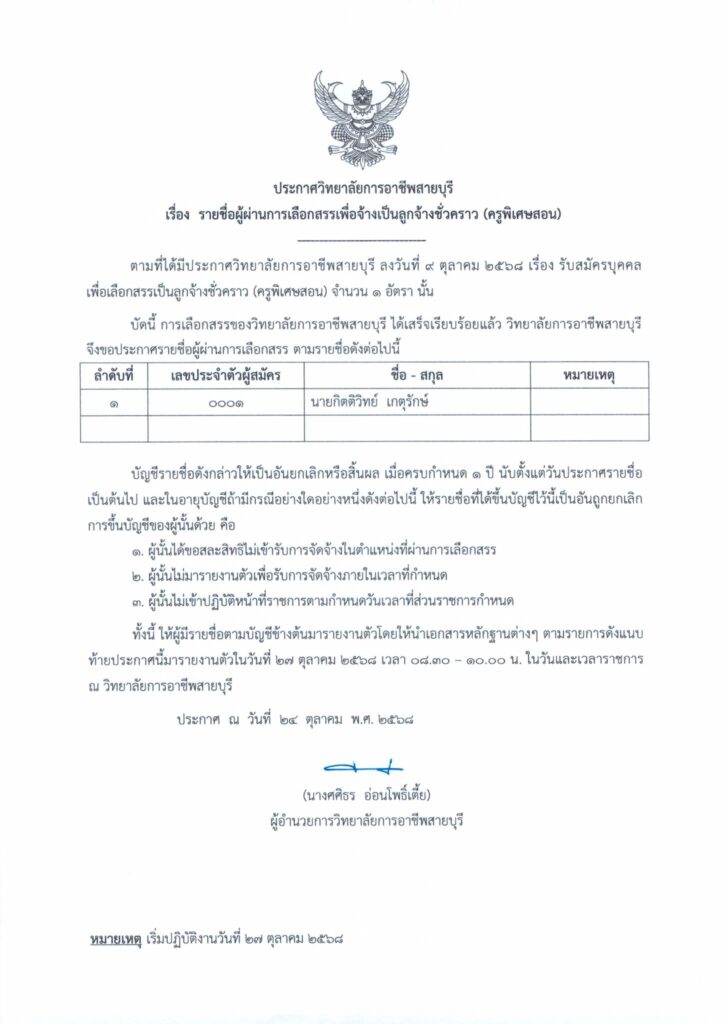 ประกาศวิทยาลัยการอาชีพสายบุรี
เรื่อง รายชื่อผู้ผ่านการเลือกสรรเพื่อจ้างเป็นลูกจ้างชั่วคราว (ครูพิเศษสอน)

ตามที่ได้มีประกาศวิทยาลัยการอาชีพสายบุรี ลงวันที่ ๙ ตุลาคม ๒๕๖๘ เรื่อง รับสมัครบุคคลเพื่อเลือกสรรเป็นลูกจ้างชั่วคราว (ครูพิเศษสอน) จำนวน ๑ อัตรา นั้น

บัดนี้ การเลือกสรรของวิทยาลัยการอาชีพสายบุรี ได้เสร็จเรียบร้อยแล้ว วิทยาลัยการอาชีพสายบุรี จึงขอประกาศรายชื่อผู้ผ่านการเลือกสรร ตามรายชื่อดังต่อไปนี้

| ลำดับที่ | เลขประจำตัวผู้สมัคร | ชื่อ - สกุล | หมายเหตุ |
|---|---|---|---|
| ๑ | ๐๐๐๑ | นายกิตติวิทย์ เกตุรักษ์ | |
| | | | |

บัญชีรายชื่อดังกล่าวให้เป็นอันยกเลิกหรือสิ้นผล เมื่อครบกำหนด ๑ ปี นับตั้งแต่วันประกาศรายชื่อเป็นต้นไป และในอายุบัญชีถ้ามีกรณีอย่างใดอย่างหนึ่งดังต่อไปนี้ ให้รายชื่อที่ได้ขึ้นบัญชีไว้นี้เป็นอันถูกยกเลิกการขึ้นบัญชีของผู้นั้นด้วย คือ
๑. ผู้นั้นได้ขอสละสิทธิไม่เข้ารับการจัดจ้างในตำแหน่งที่ผ่านการเลือกสรร
๒. ผู้นั้นไม่มารายงานตัวเพื่อรับการจัดจ้างภายในเวลาที่กำหนด
๓. ผู้นั้นไม่เข้าปฏิบัติหน้าที่ราชการตามกำหนดวันเวลาที่ส่วนราชการกำหนด

ทั้งนี้ ให้ผู้มีรายชื่อตามบัญชีข้างต้นมารายงานตัวโดยให้นำเอกสารหลักฐานต่างๆ ตามรายการดังแนบท้ายประกาศนี้มารายงานตัวในวันที่ ๒๗ ตุลาคม ๒๕๖๘ เวลา ๐๘.๓๐ – ๑๐.๐๐ น. ในวันและเวลาราชการ ณ วิทยาลัยการอาชีพสายบุรี

ประกาศ ณ วันที่ ๒๔ ตุลาคม พ.ศ. ๒๕๖๘

(นางศศิธร อ่อนโพธิ์เตี้ย)
ผู้อำนวยการวิทยาลัยการอาชีพสายบุรี

หมายเหตุ เริ่มปฏิบัติงานวันที่ ๒๗ ตุลาคม ๒๕๖๘